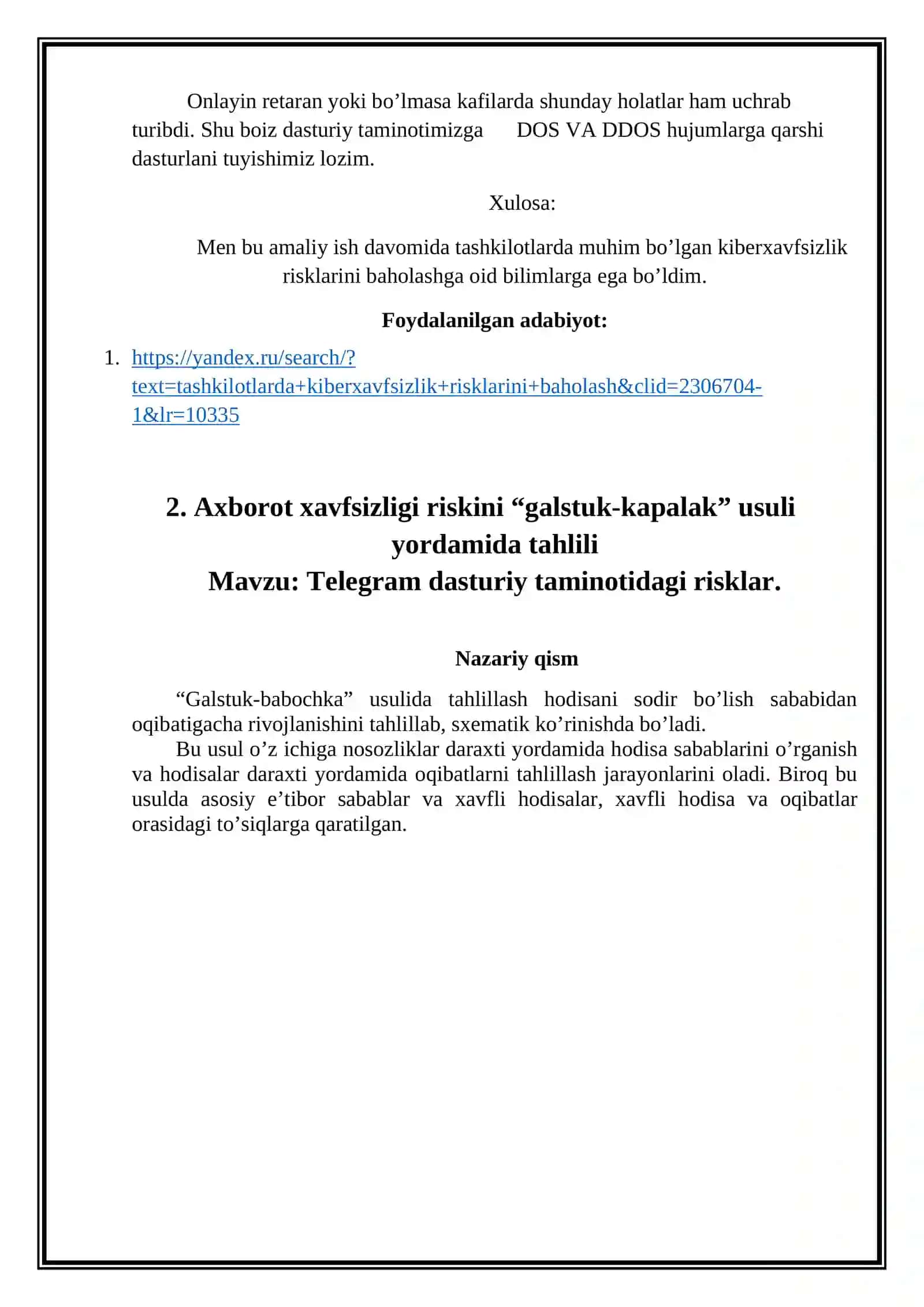 Onlayin retaran yoki bo’lmasa kafilarda shunday holatlar ham uchrab turibdi. Shu boiz dasturiy taminotimizga DOS VA DDOS hujumlarga qarshi dasturlani tuyishimiz lozim.

Xulosa:

Men bu amaliy ish davomida tashkilotlarda muhim bo’lgan kiberxavfsizlik risklarini baholashga oid bilimlarga ega bo’ldim.

Foydalanilgan adabiyot:

1. https://yandex.ru/search/?text=tashkilotlarda+kiberxavfsizlik+risklarini+baholash&clid=2306704-1&lr=10335

2. Axborot xavfsizligi riskini “galstuk-kapalak” usuli yordamida tahlili
Mavzu: Telegram dasturiy taminotidagi risklar.

Nazariy qism

“Galstuk-babochka” usulida tahlillash hodisani sodir bo’lish sababidan oqibatigacha rivojlanishini tahlillab, sxematik ko’rinishda bo’ladi.
Bu usul o’z ichiga nosozliklar daraxti yordamida hodisa sabablarini o’rganish va hodisalar daraxti yordamida oqibatlarni tahlillash jarayonlarini oladi. Biroq bu usulda asosiy e’tibor sabablar va xavfli hodisalar, xavfli hodisa va oqibatlar orasidagi to’siqlarga qaratilgan.